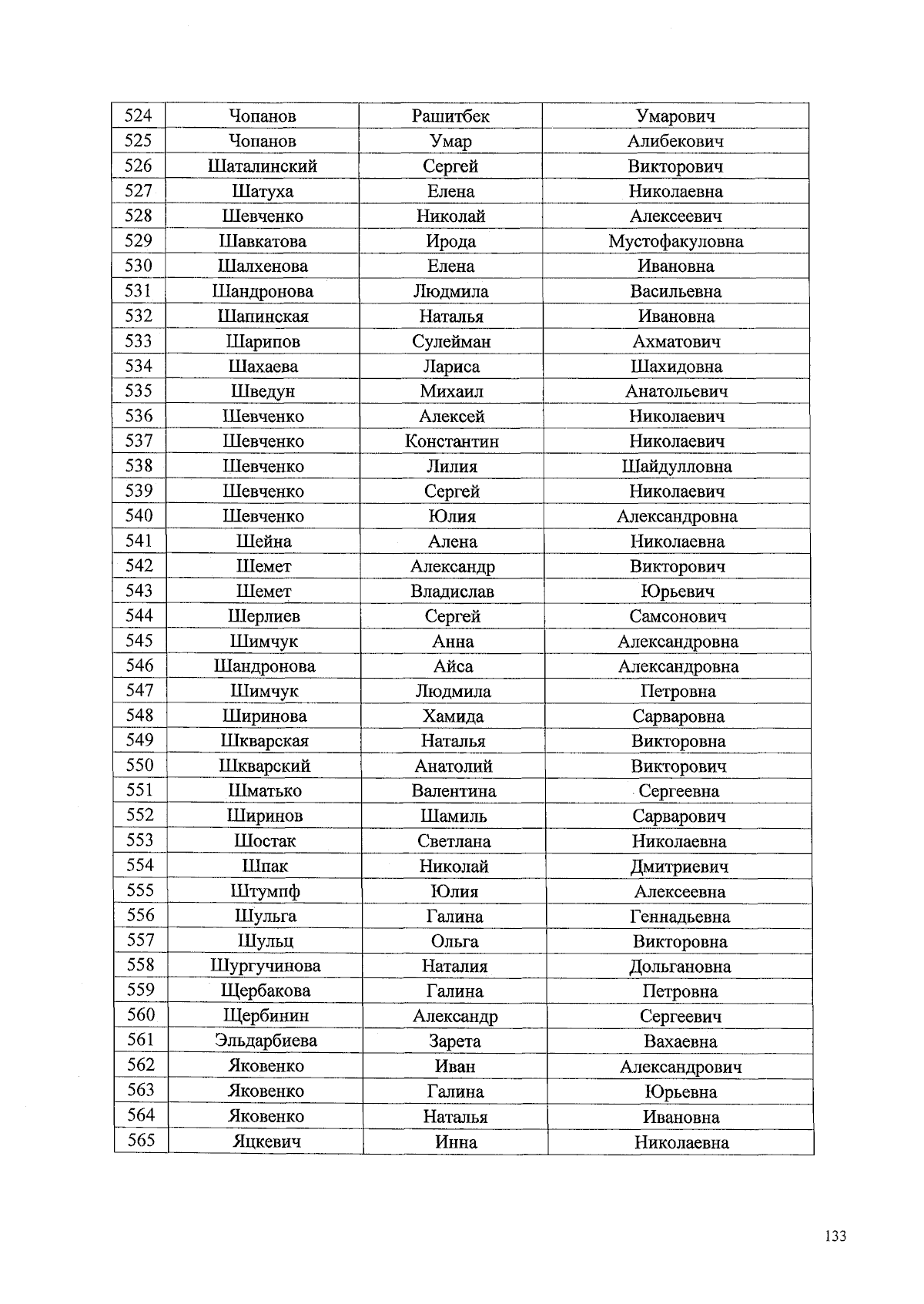 | 524 | Чопанов | Рашитбек | Умарович |
|---|---|---|---|
| 525 | Чопанов | Умар | Алибекович |
| 526 | Шаталинский | Сергей | Викторович |
| 527 | Шатуха | Елена | Николаевна |
| 528 | Шевченко | Николай | Алексеевич |
| 529 | Шавкатова | Ирода | Мустофакуловна |
| 530 | Шалхенова | Елена | Ивановна |
| 531 | Шандронова | Людмила | Васильевна |
| 532 | Шапинская | Наталья | Ивановна |
| 533 | Шарипов | Сулейман | Ахматович |
| 534 | Шахаева | Лариса | Шахидовна |
| 535 | Шведун | Михаил | Анатольевич |
| 536 | Шевченко | Алексей | Николаевич |
| 537 | Шевченко | Константин | Николаевич |
| 538 | Шевченко | Лилия | Шайдулловна |
| 539 | Шевченко | Сергей | Николаевич |
| 540 | Шевченко | Юлия | Александровна |
| 541 | Шейна | Алена | Николаевна |
| 542 | Шемет | Александр | Викторович |
| 543 | Шемет | Владислав | Юрьевич |
| 544 | Шерлиев | Сергей | Самсонович |
| 545 | Шимчук | Анна | Александровна |
| 546 | Шандронова | Айса | Александровна |
| 547 | Шимчук | Людмила | Петровна |
| 548 | Ширинова | Хамида | Сарваровна |
| 549 | Шкварская | Наталья | Викторовна |
| 550 | Шкварский | Анатолий | Викторович |
| 551 | Шматько | Валентина | Сергеевна |
| 552 | Ширинов | Шамиль | Сарварович |
| 553 | Шостак | Светлана | Николаевна |
| 554 | Шпак | Николай | Дмитриевич |
| 555 | Штумпф | Юлия | Алексеевна |
| 556 | Шульга | Галина | Геннадьевна |
| 557 | Шульц | Ольга | Викторовна |
| 558 | Шургучинова | Наталия | Дольгановна |
| 559 | Щербакова | Галина | Петровна |
| 560 | Щербинин | Александр | Сергеевич |
| 561 | Эльдарбиева | Зарета | Вахаевна |
| 562 | Яковенко | Иван | Александрович |
| 563 | Яковенко | Галина | Юрьевна |
| 564 | Яковенко | Наталья | Ивановна |
| 565 | Яцкевич | Инна | Николаевна |

133